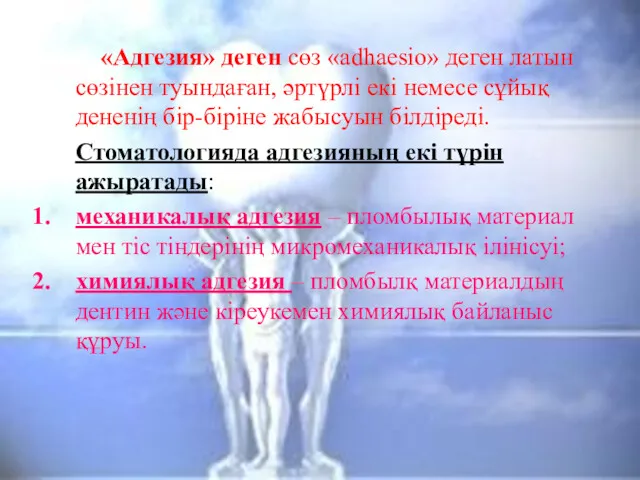 «Адгезия» деген сөз «adhaesio» деген латын сөзінен туындаған, әртүрлі екі немесе сұйық дененің бір-біріне жабысуын білдіреді.

Стоматологияда адгезияның екі түрін ажыратады:

1. механикалық адгезия – пломбылық материал мен тіс тіндерінің микромеханикалық ілінісуі;
2. химиялық адгезия – пломбылқ материалдың дентин және кіреукемен химиялық байланыс құруы.